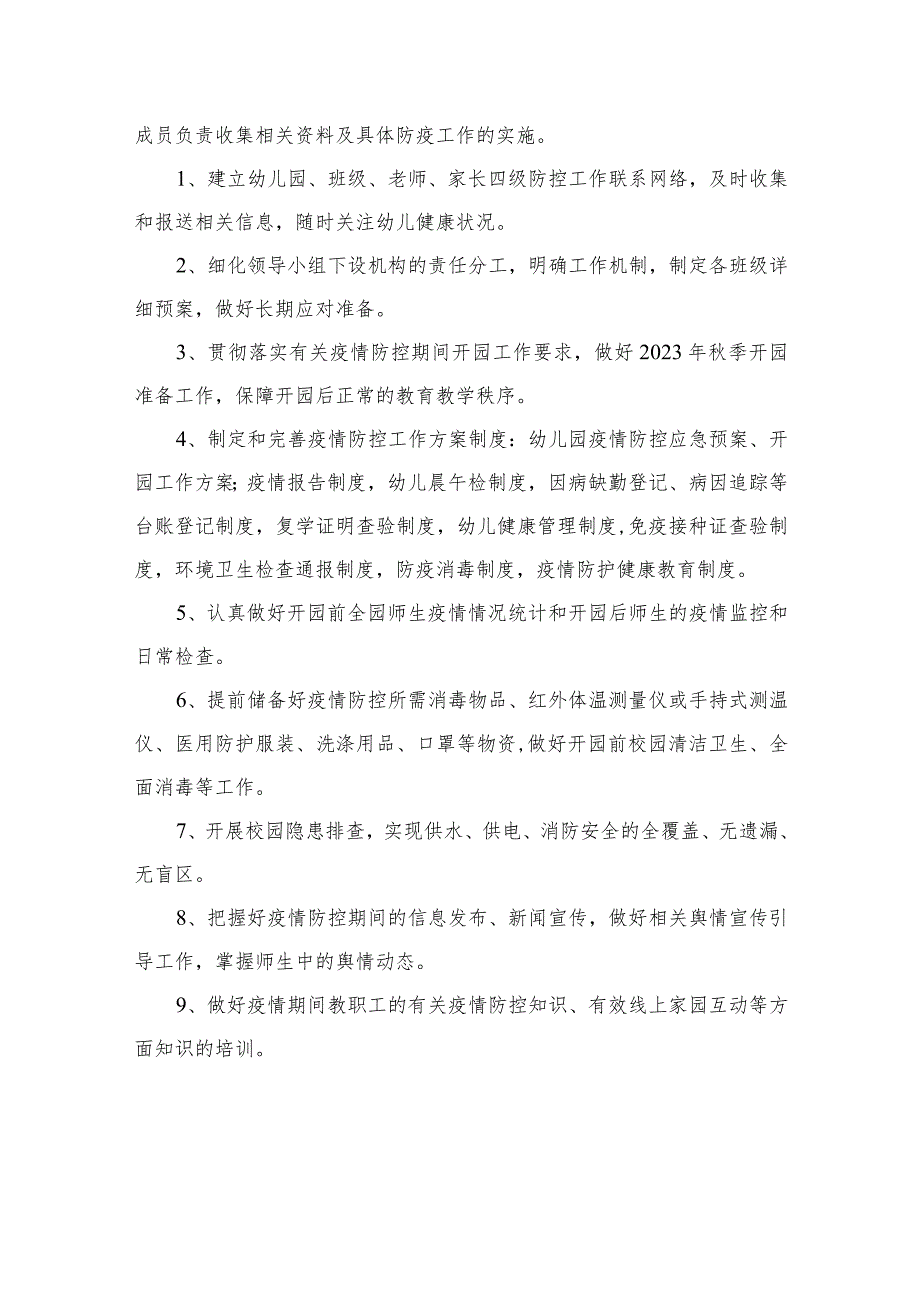 成员负责收集相关资料及具体防疫工作的实施。

1、建立幼儿园、班级、老师、家长四级防控工作联系网络，及时收集和报送相关信息，随时关注幼儿健康状况。

2、细化领导小组下设机构的责任分工，明确工作机制，制定各班级详细预案，做好长期应对准备。

3、贯彻落实有关疫情防控期间开园工作要求，做好2023年秋季开园准备工作，保障开园后正常的教育教学秩序。

4、制定和完善疫情防控工作方案制度：幼儿园疫情防控应急预案、开园工作方案;疫情报告制度，幼儿晨午检制度，因病缺勤登记、病因追踪等台账登记制度，复学证明查验制度，幼儿健康管理制度,免疫接种证查验制度，环境卫生检查通报制度，防疫消毒制度，疫情防护健康教育制度。

5、认真做好开园前全园师生疫情情况统计和开园后师生的疫情监控和日常检查。

6、提前储备好疫情防控所需消毒物品、红外体温测量仪或手持式测温仪、医用防护服装、洗涤用品、口罩等物资,做好开园前校园清洁卫生、全面消毒等工作。

7、开展校园隐患排查，实现供水、供电、消防安全的全覆盖、无遗漏、无盲区。

8、把握好疫情防控期间的信息发布、新闻宣传，做好相关舆情宣传引导工作，掌握师生中的舆情动态。

9、做好疫情期间教职工的有关疫情防控知识、有效线上家园互动等方面知识的培训。